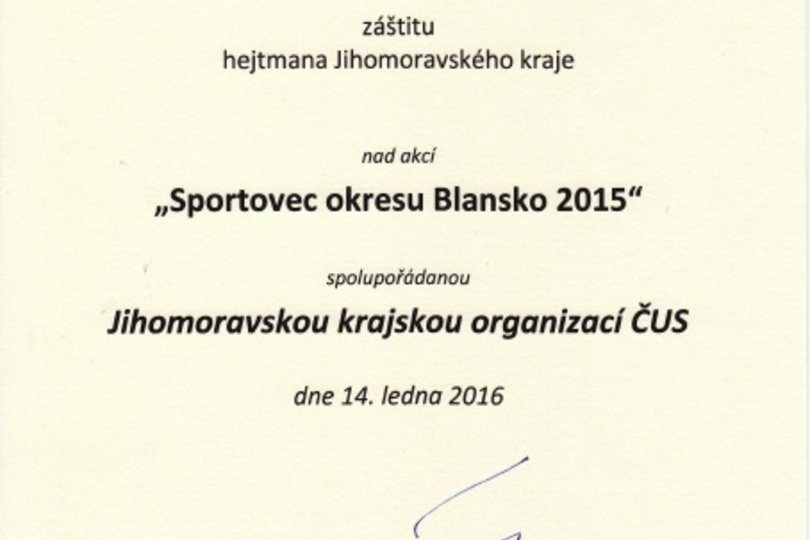 záštitu
hejtmana Jihomoravského kraje

nad akcí

„Sportovec okresu Blansko 2015“

spolupořádanou

Jihomoravskou krajskou organizací ČUS

dne 14. ledna 2016